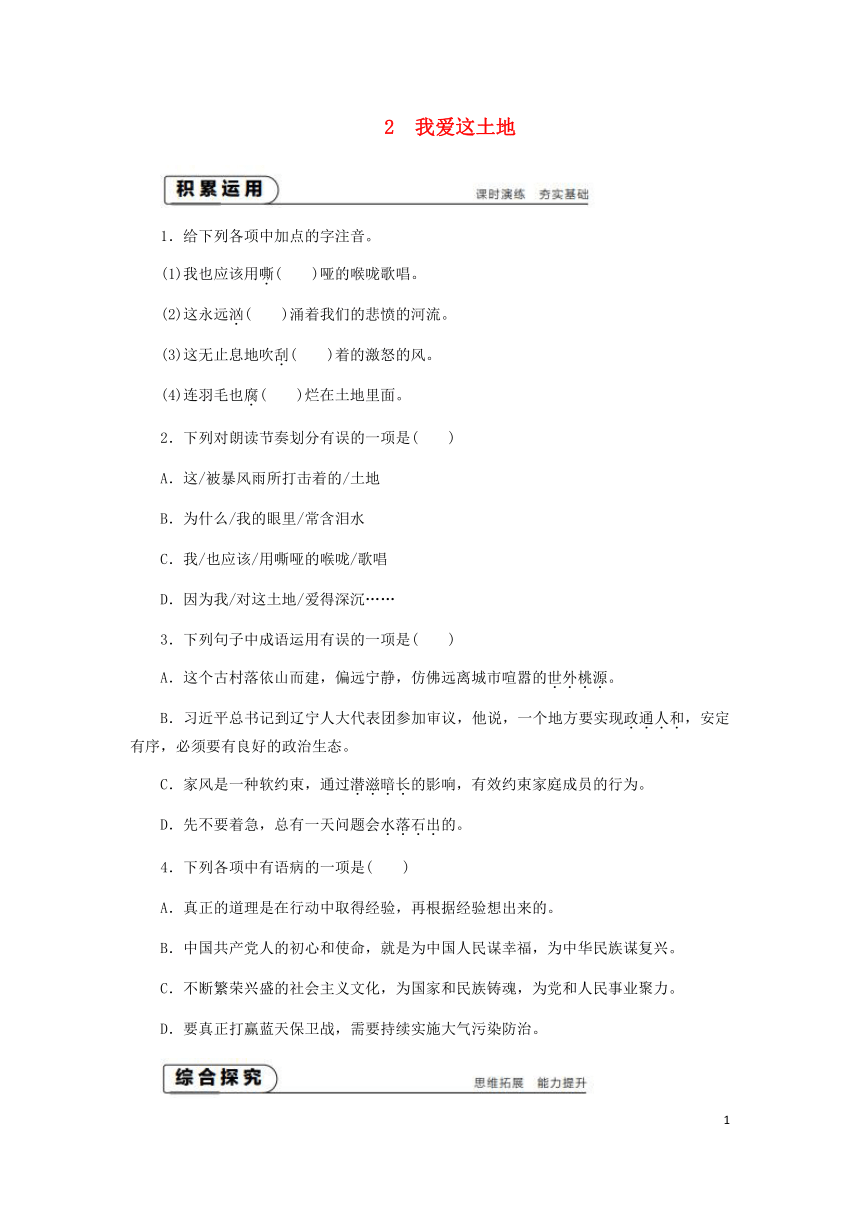 2　我爱这土地

积累运用　　课时演练　夯实基础

1．给下列各项中加点的字注音。

(1)我也应该用嘶(　　)哑的喉咙歌唱。

(2)这永远汹(　　)涌着我们的悲愤的河流。

(3)这无止息地吹刮(　　)着的激怒的风。

(4)连羽毛也腐(　　)烂在土地里面。

2．下列对朗读节奏划分有误的一项是(　　)

A．这/被暴风雨所打击着的/土地

B．为什么/我的眼里/常含泪水

C．我/也应该/用嘶哑的喉咙/歌唱

D．因为我/对这土地/爱得深沉……

3．下列句子中成语运用有误的一项是(　　)

A．这个古村落依山而建，偏远宁静，仿佛远离城市喧嚣的世外桃源。

B．习近平总书记到辽宁人大代表团参加审议，他说，一个地方要实现政通人和，安定有序，必须要有良好的政治生态。

C．家风是一种软约束，通过潜滋暗长的影响，有效约束家庭成员的行为。

D．先不要着急，总有一天问题会水落石出的。

4．下列各项中有语病的一项是(　　)

A．真正的道理是在行动中取得经验，再根据经验想出来的。

B．中国共产党人的初心和使命，就是为中国人民谋幸福，为中华民族谋复兴。

C．不断繁荣兴盛的社会主义文化，为国家和民族铸魂，为党和人民事业聚力。

D．要真正打赢蓝天保卫战，需要持续实施大气污染防治。

综合探究　　思维拓展　能力提升

1